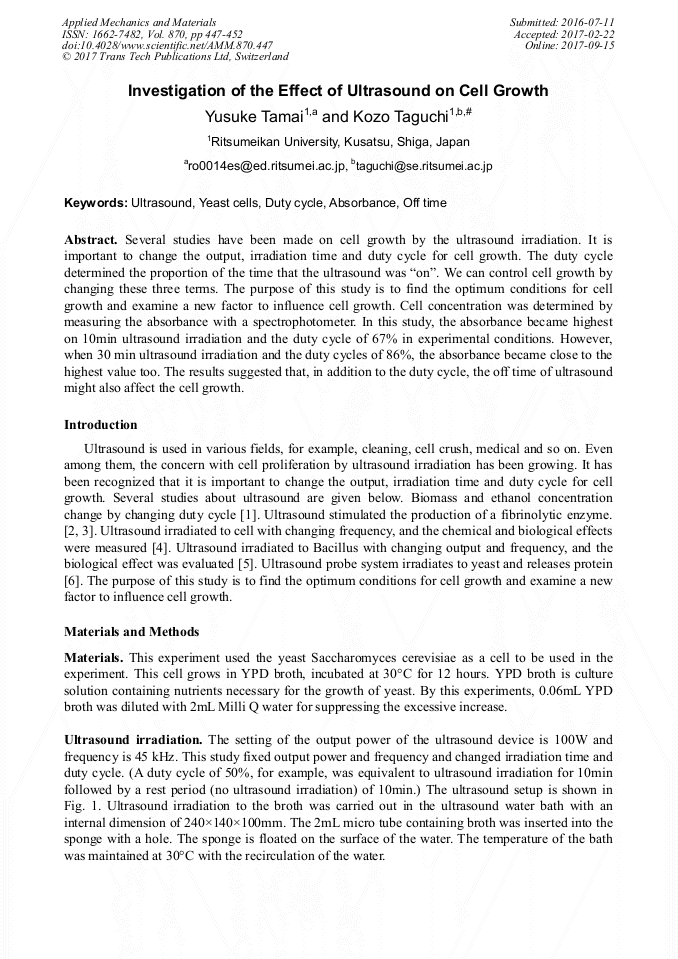 Applied Mechanics and Materials
ISSN: 1662-7482, Vol. 870, pp 447-452
doi:10.4028/www.scientific.net/AMM.870.447
© 2017 Trans Tech Publications Ltd, Switzerland

Submitted: 2016-07-11
Accepted: 2017-02-22
Online: 2017-09-15

Investigation of the Effect of Ultrasound on Cell Growth

Yusuke Tamai$^{1,a}$ and Kozo Taguchi$^{1,b,\#}$

$^{1}$Ritsumeikan University, Kusatsu, Shiga, Japan

$^{a}$ro0014es@ed.ritsumei.ac.jp, $^{b}$taguchi@se.ritsumei.ac.jp

Keywords: Ultrasound, Yeast cells, Duty cycle, Absorbance, Off time

Abstract. Several studies have been made on cell growth by the ultrasound irradiation. It is important to change the output, irradiation time and duty cycle for cell growth. The duty cycle determined the proportion of the time that the ultrasound was "on". We can control cell growth by changing these three terms. The purpose of this study is to find the optimum conditions for cell growth and examine a new factor to influence cell growth. Cell concentration was determined by measuring the absorbance with a spectrophotometer. In this study, the absorbance became highest on 10min ultrasound irradiation and the duty cycle of 67% in experimental conditions. However, when 30 min ultrasound irradiation and the duty cycles of 86%, the absorbance became close to the highest value too. The results suggested that, in addition to the duty cycle, the off time of ultrasound might also affect the cell growth.

Introduction

Ultrasound is used in various fields, for example, cleaning, cell crush, medical and so on. Even among them, the concern with cell proliferation by ultrasound irradiation has been growing. It has been recognized that it is important to change the output, irradiation time and duty cycle for cell growth. Several studies about ultrasound are given below. Biomass and ethanol concentration change by changing duty cycle [1]. Ultrasound stimulated the production of a fibrinolytic enzyme. [2, 3]. Ultrasound irradiated to cell with changing frequency, and the chemical and biological effects were measured [4]. Ultrasound irradiated to Bacillus with changing output and frequency, and the biological effect was evaluated [5]. Ultrasound probe system irradiates to yeast and releases protein [6]. The purpose of this study is to find the optimum conditions for cell growth and examine a new factor to influence cell growth.

Materials and Methods

Materials. This experiment used the yeast Saccharomyces cerevisiae as a cell to be used in the experiment. This cell grows in YPD broth, incubated at 30°C for 12 hours. YPD broth is culture solution containing nutrients necessary for the growth of yeast. By this experiments, 0.06mL YPD broth was diluted with 2mL Milli Q water for suppressing the excessive increase.

Ultrasound irradiation. The setting of the output power of the ultrasound device is 100W and frequency is 45 kHz. This study fixed output power and frequency and changed irradiation time and duty cycle. (A duty cycle of 50%, for example, was equivalent to ultrasound irradiation for 10min followed by a rest period (no ultrasound irradiation) of 10min.) The ultrasound setup is shown in Fig. 1. Ultrasound irradiation to the broth was carried out in the ultrasound water bath with an internal dimension of 240×140×100mm. The 2mL micro tube containing broth was inserted into the sponge with a hole. The sponge is floated on the surface of the water. The temperature of the bath was maintained at 30°C with the recirculation of the water.